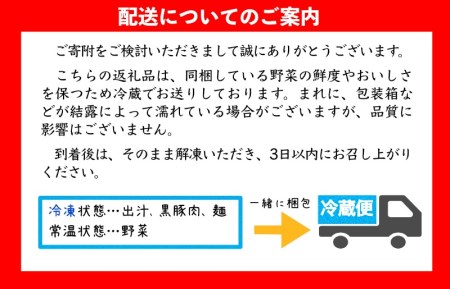 配送についてのご案内

ご寄附をご検討いただきまして誠にありがとうございます。

こちらの返礼品は、同梱している野菜の鮮度やおいしさを保つため冷蔵でお送りしております。まれに、包装箱などが結露によって濡れている場合がございますが、品質に影響はございません。

到着後は、そのまま解凍いただき、3日以内にお召し上がりください。

冷凍状態…出汁、黒豚肉、麺
常温状態…野菜

一緒に梱包

冷蔵便